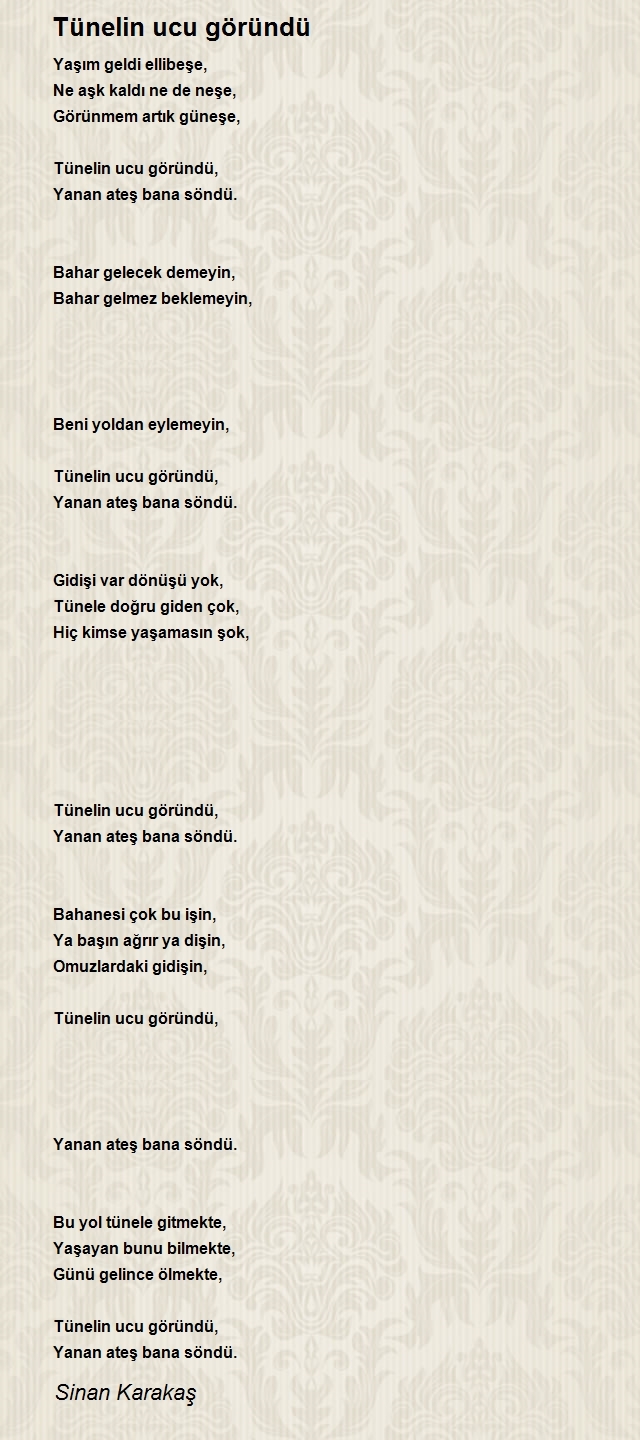 Tünelin ucu göründü

Yaşım geldi ellibeşe,
Ne aşk kaldı ne de neşe,
Görünmem artık güneşe,

Tünelin ucu göründü,
Yanan ateş bana söndü.

Bahar gelecek demeyin,
Bahar gelmez beklemeyin,

Beni yoldan eylemeyin,

Tünelin ucu göründü,
Yanan ateş bana söndü.

Gidişi var dönüşü yok,
Tünele doğru giden çok,
Hiç kimse yaşamasın şok,

Tünelin ucu göründü,
Yanan ateş bana söndü.

Bahanesi çok bu işin,
Ya başın ağrır ya dişin,
Omuzlardaki gidişin,

Tünelin ucu göründü,

Yanan ateş bana söndü.

Bu yol tünele gitmekte,
Yaşayan bunu bilmekte,
Günü gelince ölmekte,

Tünelin ucu göründü,
Yanan ateş bana söndü.

Sinan Karakaş